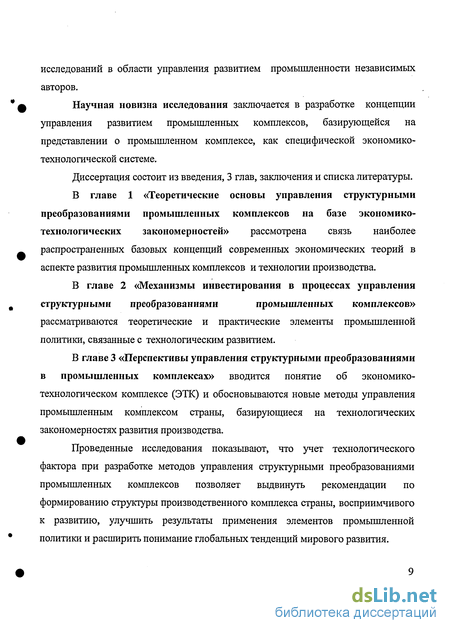 исследований в области управления развитием промышленности независимых авторов.

Научная новизна исследования заключается в разработке концепции управления развитием промышленных комплексов, базирующейся на представлении о промышленном комплексе, как специфической экономико-технологической системе.

Диссертация состоит из введения, 3 глав, заключения и списка литературы.

В главе 1 «Теоретические основы управления структурными преобразованиями промышленных комплексов на базе экономико-технологических закономерностей» рассмотрена связь наиболее распространенных базовых концепций современных экономических теорий в аспекте развития промышленных комплексов и технологии производства.

В главе 2 «Механизмы инвестирования в процессах управления структурными преобразованиями промышленных комплексов» рассматриваются теоретические и практические элементы промышленной политики, связанные с технологическим развитием.

В главе 3 «Перспективы управления структурными преобразованиями в промышленных комплексах» вводится понятие об экономико-технологическом комплексе (ЭТК) и обосновываются новые методы управления промышленным комплексом страны, базирующиеся на технологических закономерностях развития производства.

Проведенные исследования показывают, что учет технологического фактора при разработке методов управления структурными преобразованиями промышленных комплексов позволяет выдвинуть рекомендации по формированию структуры производственного комплекса страны, восприимчивого к развитию, улучшить результаты применения элементов промышленной политики и расширить понимание глобальных тенденций мирового развития.

9

dsLib.net
библиотека диссертаций